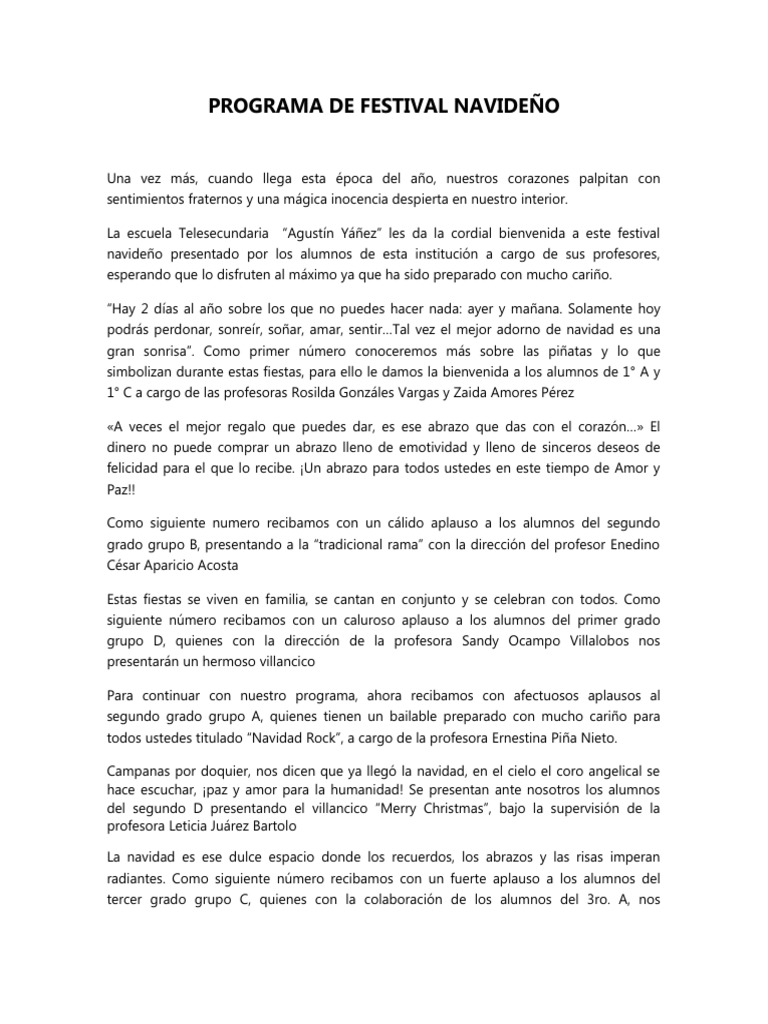 PROGRAMA DE FESTIVAL NAVIDEÑO

Una vez más, cuando llega esta época del año, nuestros corazones palpitan con sentimientos fraternos y una mágica inocencia despierta en nuestro interior.

La escuela Telesecundaria "Agustín Yáñez" les da la cordial bienvenida a este festival navideño presentado por los alumnos de esta institución a cargo de sus profesores, esperando que lo disfruten al máximo ya que ha sido preparado con mucho cariño.

"Hay 2 días al año sobre los que no puedes hacer nada: ayer y mañana. Solamente hoy podrás perdonar, sonreír, soñar, amar, sentir…Tal vez el mejor adorno de navidad es una gran sonrisa". Como primer número conoceremos más sobre las piñatas y lo que simbolizan durante estas fiestas, para ello le damos la bienvenida a los alumnos de 1° A y 1° C a cargo de las profesoras Rosilda Gonzáles Vargas y Zaida Amores Pérez

«A veces el mejor regalo que puedes dar, es ese abrazo que das con el corazón…» El dinero no puede comprar un abrazo lleno de emotividad y lleno de sinceros deseos de felicidad para el que lo recibe. ¡Un abrazo para todos ustedes en este tiempo de Amor y Paz!!

Como siguiente numero recibamos con un cálido aplauso a los alumnos del segundo grado grupo B, presentando a la "tradicional rama" con la dirección del profesor Enedino César Aparicio Acosta

Estas fiestas se viven en familia, se cantan en conjunto y se celebran con todos. Como siguiente número recibamos con un caluroso aplauso a los alumnos del primer grado grupo D, quienes con la dirección de la profesora Sandy Ocampo Villalobos nos presentarán un hermoso villancico

Para continuar con nuestro programa, ahora recibamos con afectuosos aplausos al segundo grado grupo A, quienes tienen un bailable preparado con mucho cariño para todos ustedes titulado "Navidad Rock", a cargo de la profesora Ernestina Piña Nieto.

Campanas por doquier, nos dicen que ya llegó la navidad, en el cielo el coro angelical se hace escuchar, ¡paz y amor para la humanidad! Se presentan ante nosotros los alumnos del segundo D presentando el villancico "Merry Christmas", bajo la supervisión de la profesora Leticia Juárez Bartolo

La navidad es ese dulce espacio donde los recuerdos, los abrazos y las risas imperan radiantes. Como siguiente número recibamos con un fuerte aplauso a los alumnos del tercer grado grupo C, quienes con la colaboración de los alumnos del 3ro. A, nos